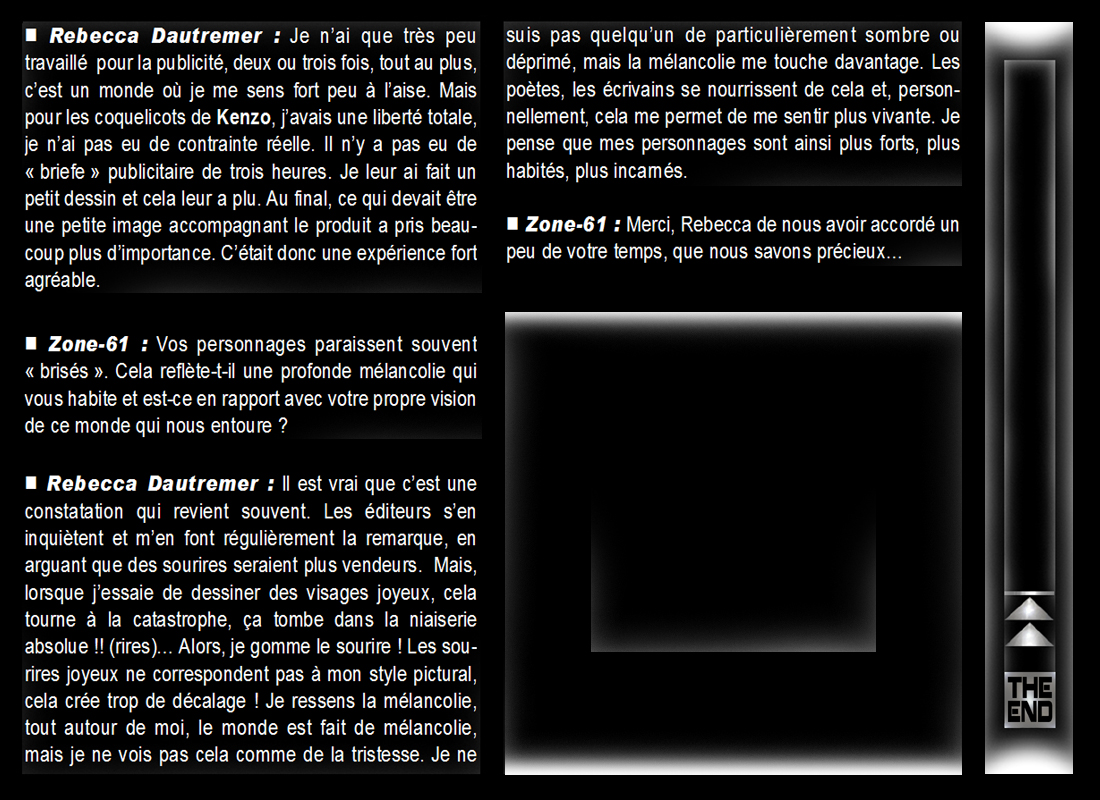 ■ Rebecca Dautremer : Je n'ai que très peu travaillé pour la publicité, deux ou trois fois, tout au plus, c'est un monde où je me sens fort peu à l'aise. Mais pour les coquelicots de Kenzo, j'avais une liberté totale, je n'ai pas eu de contrainte réelle. Il n'y a pas eu de « briefe » publicitaire de trois heures. Je leur ai fait un petit dessin et cela leur a plu. Au final, ce qui devait être une petite image accompagnant le produit a pris beaucoup plus d'importance. C'était donc une expérience fort agréable.

■ Zone-61 : Vos personnages paraissent souvent « brisés ». Cela reflète-t-il une profonde mélancolie qui vous habite et est-ce en rapport avec votre propre vision de ce monde qui nous entoure ?

■ Rebecca Dautremer : Il est vrai que c'est une constatation qui revient souvent. Les éditeurs s'en inquiètent et m'en font régulièrement la remarque, en arguant que des sourires seraient plus vendeurs. Mais, lorsque j'essaie de dessiner des visages joyeux, cela tourne à la catastrophe, ça tombe dans la niaiserie absolue !! (rires)... Alors, je gomme le sourire ! Les sourires joyeux ne correspondent pas à mon style pictural, cela crée trop de décalage ! Je ressens la mélancolie, tout autour de moi, le monde est fait de mélancolie, mais je ne vois pas cela comme de la tristesse. Je ne suis pas quelqu'un de particulièrement sombre ou déprimé, mais la mélancolie me touche davantage. Les poètes, les écrivains se nourrissent de cela et, personnellement, cela me permet de me sentir plus vivante. Je pense que mes personnages sont ainsi plus forts, plus habités, plus incarnés.

■ Zone-61 : Merci, Rebecca de nous avoir accordé un peu de votre temps, que nous savons précieux...

THE END